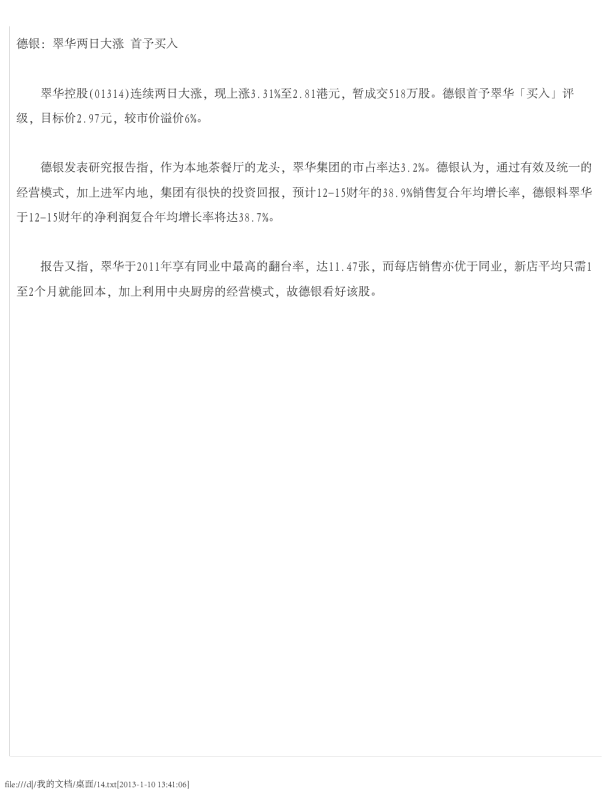 德银：翠华两日大涨 首予买入

翠华控股(01314)连续两日大涨，现上涨3.31%至2.81港元，暂成交518万股。德银首予翠华「买入」评级，目标价2.97元，较市价溢价6%。

德银发表研究报告指，作为本地茶餐厅的龙头，翠华集团的市占率达3.2%。德银认为，通过有效及统一的经营模式，加上进军内地，集团有很快的投资回报，预计12-15财年的38.9%销售复合年均增长率，德银料翠华于12-15财年的净利润复合年均增长率将达38.7%。

报告又指，翠华于2011年享有同业中最高的翻台率，达11.47张，而每店销售亦优于同业，新店平均只需1至2个月就能回本，加上利用中央厨房的经营模式，故德银看好该股。

file:///d|/我的文档/桌面/14.txt[2013-1-10 13:41:06]